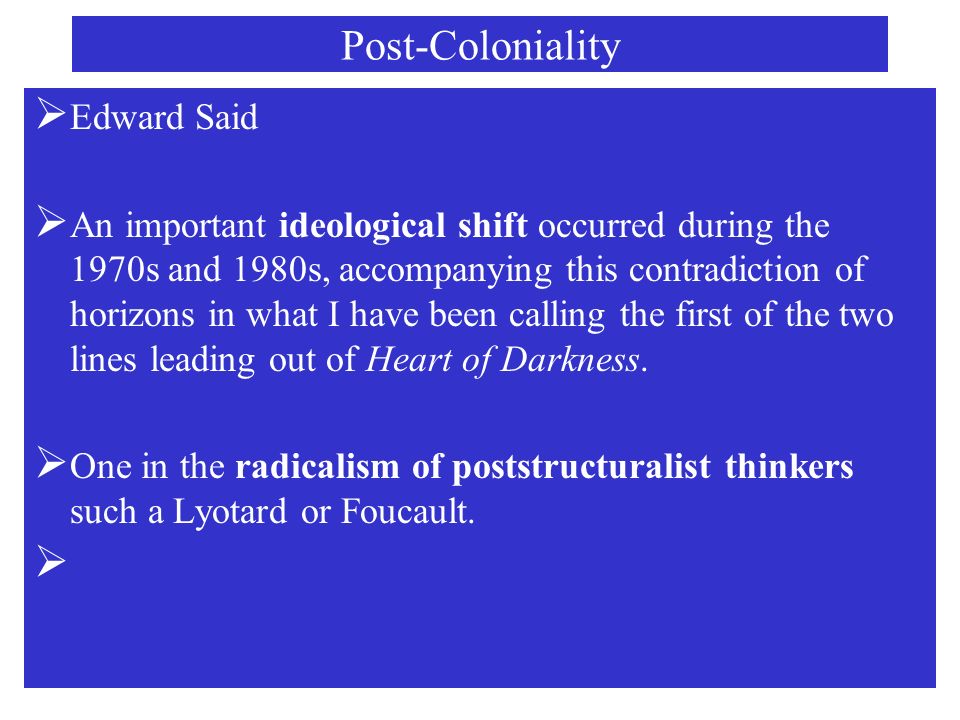 Post-Coloniality

➢ Edward Said

➢ An important ideological shift occurred during the 1970s and 1980s, accompanying this contradiction of horizons in what I have been calling the first of the two lines leading out of Heart of Darkness.

➢ One in the radicalism of poststructuralist thinkers such a Lyotard or Foucault.

➢